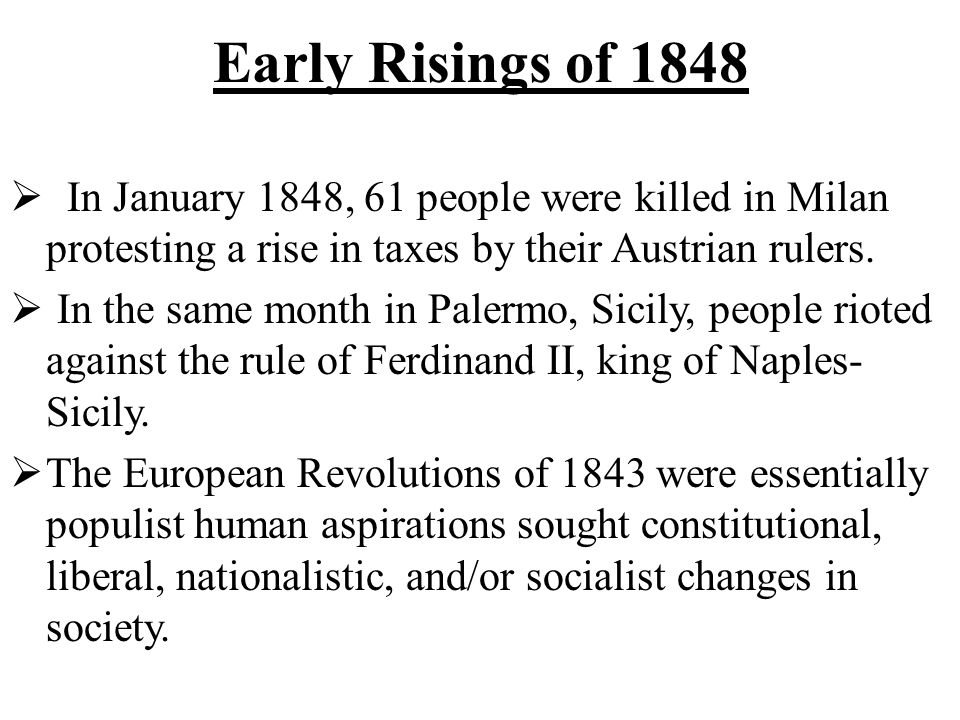 Early Risings of 1848

➢ In January 1848, 61 people were killed in Milan protesting a rise in taxes by their Austrian rulers.

➢ In the same month in Palermo, Sicily, people rioted against the rule of Ferdinand II, king of Naples-Sicily.

➢ The European Revolutions of 1843 were essentially populist human aspirations sought constitutional, liberal, nationalistic, and/or socialist changes in society.